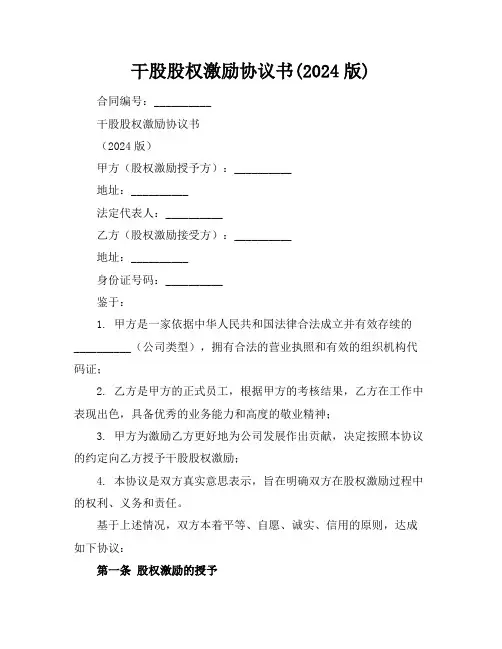 干股股权激励协议书(2024 版)

合同编号：__________

干股股权激励协议书

（2024 版）

甲方（股权激励授予方）：__________

地址：__________

法定代表人：__________

乙方（股权激励接受方）：__________

地址：__________

身份证号码：__________

鉴于：

1. 甲方是一家依据中华人民共和国法律合法成立并有效存续的__________（公司类型），拥有合法的营业执照和有效的组织机构代码证；

2. 乙方是甲方的正式员工，根据甲方的考核结果，乙方在工作中表现出色，具备优秀的业务能力和高度的敬业精神；

3. 甲方为激励乙方更好地为公司发展作出贡献，决定按照本协议的约定向乙方授予干股股权激励；

4. 本协议是双方真实意思表示，旨在明确双方在股权激励过程中的权利、义务和责任。

基于上述情况，双方本着平等、自愿、诚实、信用的原则，达成如下协议：

第一条 股权激励的授予